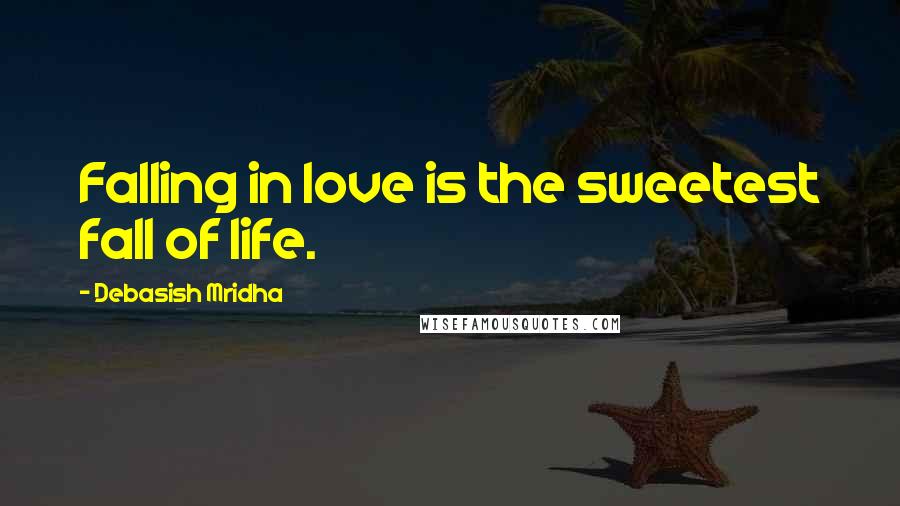 Falling in love is the sweetest fall of life.

- Debasish Mridha

WISEFAMOUSQUOTES.COM